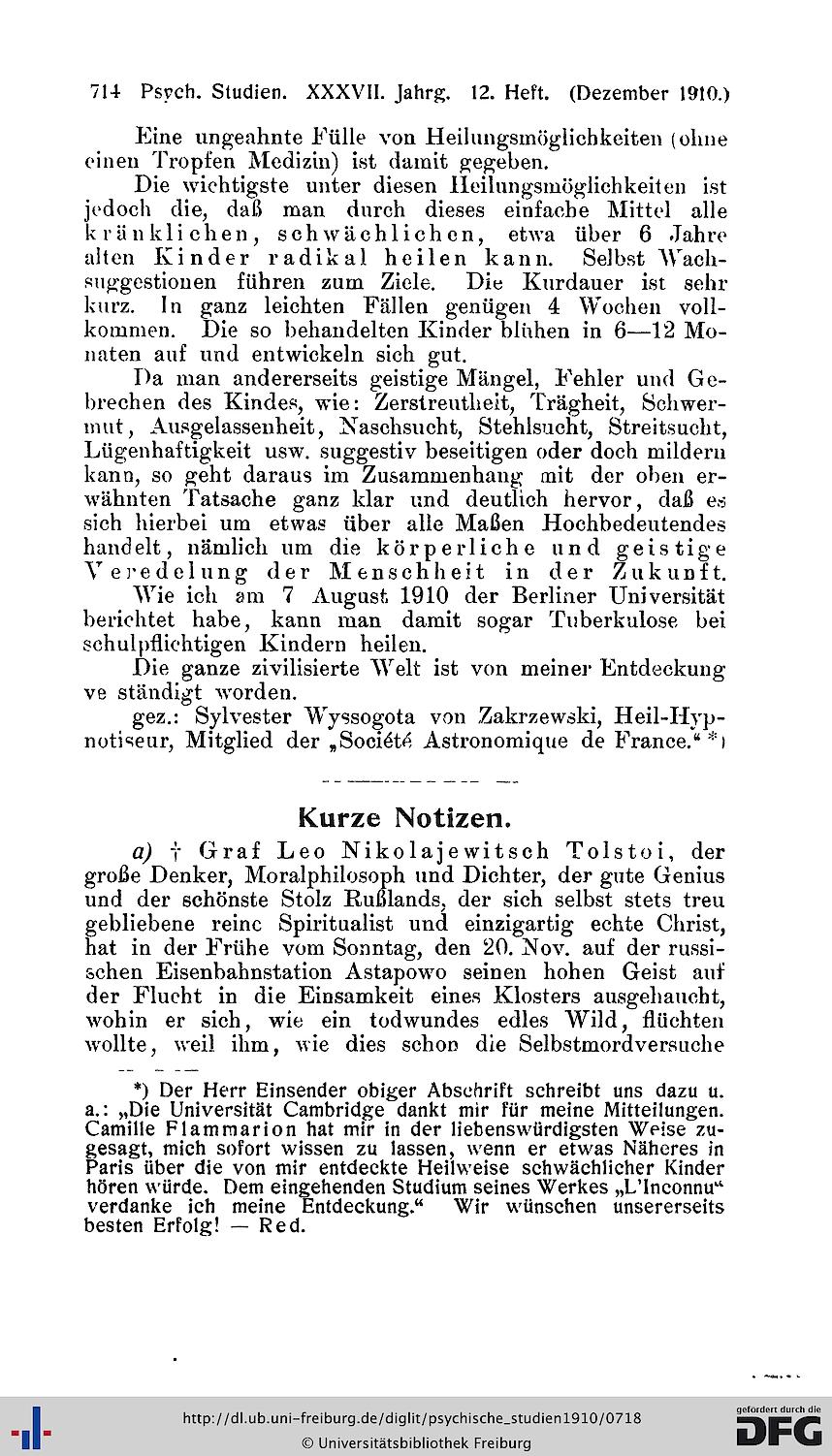 714 Psych. Studien. XXXVII. Jahrg. 12. Heft. (Dezember 1910.)

Eine ungeahnte Fülle von Heilungsmöglichkeiten (ohne einen Tropfen Medizin) ist damit gegeben.

Die wichtigste unter diesen Heilungsmöglichkeiten ist jedoch die, daß man durch dieses einfache Mittel alle kränklichen, schwächlichen, etwa über 6 Jahre alten Kinder radikal heilen kann. Selbst Wachsuggestionen führen zum Ziele. Die Kurdauer ist sehr kurz. In ganz leichten Fällen genügen 4 Wochen vollkommen. Die so behandelten Kinder blühen in 6—12 Monaten auf und entwickeln sich gut.

Da man andererseits geistige Mängel, Fehler und Gebrechen des Kindes, wie: Zerstreutheit, Trägheit, Schwermut, Ausgelassenheit, Naschsucht, Stehlsucht, Streitsucht, Lügenhaftigkeit usw. suggestiv beseitigen oder doch mildern kann, so geht daraus im Zusammenhang mit der oben erwähnten Tatsache ganz klar und deutlich hervor, daß es sich hierbei um etwas über alle Maßen Hochbedeutendes handelt, nämlich um die körperliche und geistige Veredelung der Menschheit in der Zukunft.

Wie ich am 7 August 1910 der Berliner Universität berichtet habe, kann man damit sogar Tuberkulose bei schulpflichtigen Kindern heilen.

Die ganze zivilisierte Welt ist von meiner Entdeckung ve ständigt worden.

gez.: Sylvester Wyssogota von Zakrzewski, Heil-Hypnotiseur, Mitglied der „Société Astronomique de France.“ *)

Kurze Notizen.

a) † Graf Leo Nikolajewitsch Tolstoi, der große Denker, Moralphilosoph und Dichter, der gute Genius und der schönste Stolz Rußlands, der sich selbst stets treu gebliebene reine Spiritualist und einzigartig echte Christ, hat in der Frühe vom Sonntag, den 20. Nov. auf der russischen Eisenbahnstation Astapowo seinen hohen Geist auf der Flucht in die Einsamkeit eines Klosters ausgehaucht, wohin er sich, wie ein todwundes edles Wild, flüchten wollte, weil ihm, wie dies schon die Selbstmordversuche

*) Der Herr Einsender obiger Abschrift schreibt uns dazu u. a.: „Die Universität Cambridge dankt mir für meine Mitteilungen. Camille Flammarion hat mir in der liebenswürdigsten Weise zugesagt, mich sofort wissen zu lassen, wenn er etwas Näheres in Paris über die von mir entdeckte Heilweise schwächlicher Kinder hören würde. Dem eingehenden Studium seines Werkes „L'Inconnu“ verdanke ich meine Entdeckung.“ Wir wünschen unsererseits besten Erfolg! — Red.

http://dl.ub.uni-freiburg.de/diglit/psychische_studien1910/0718
© Universitätsbibliothek Freiburg
gefördert durch die DFG